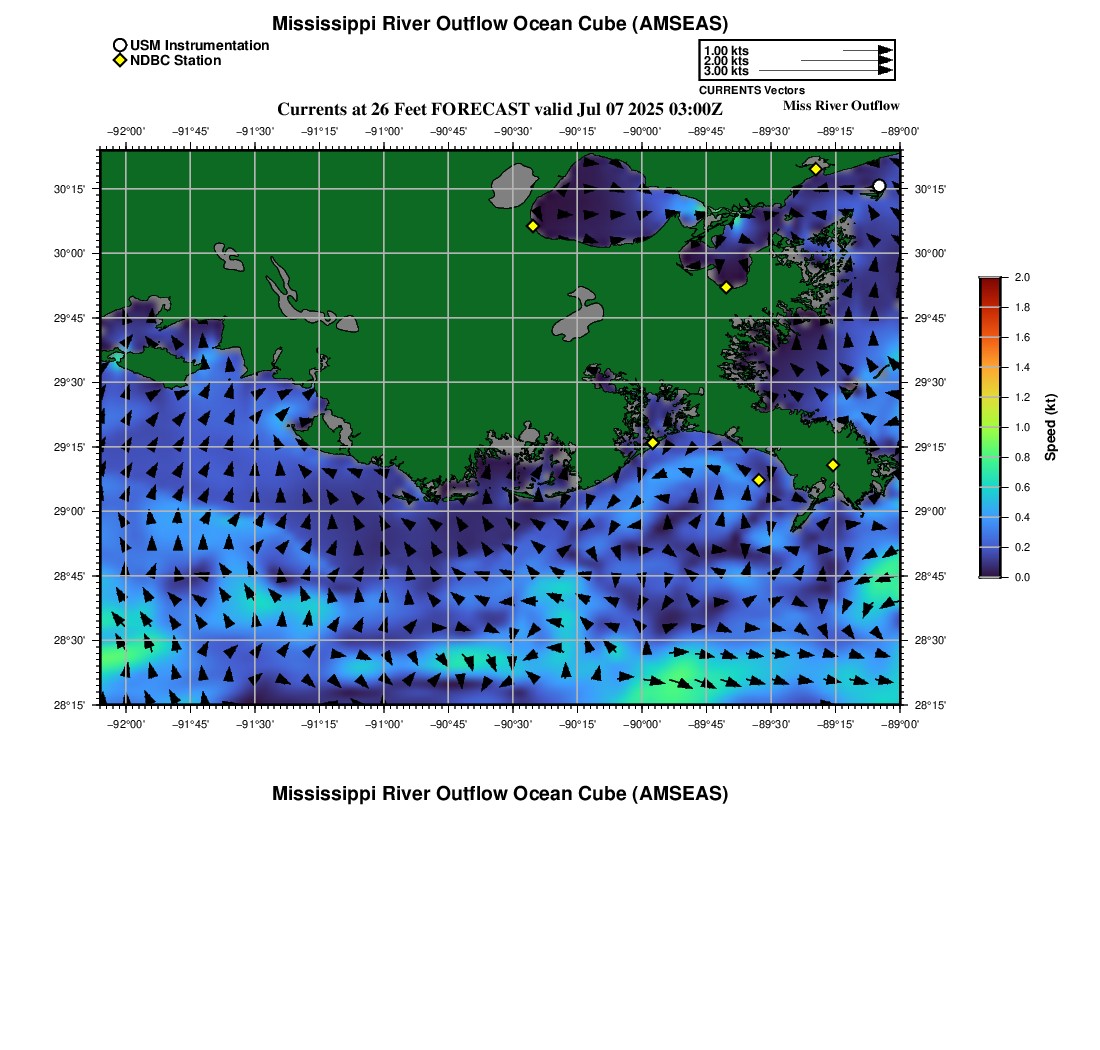 Mississippi River Outflow Ocean Cube (AMSEAS)

USM Instrumentation
NDBC Station

1.00 kts
2.00 kts
3.00 kts
CURRENTS Vectors

Currents at 26 Feet FORECAST valid Jul 07 2025 03:00Z

Miss River Outflow

−92°00' −91°45' −91°30' −91°15' −91°00' −90°45' −90°30' −90°15' −90°00' −89°45' −89°30' −89°15' −89°00'

30°15' 30°00' 29°45' 29°30' 29°15' 29°00' 28°45' 28°30' 28°15'

30°15' 30°00' 29°45' 29°30' 29°15' 29°00' 28°45' 28°30' 28°15'

−92°00' −91°45' −91°30' −91°15' −91°00' −90°45' −90°30' −90°15' −90°00' −89°45' −89°30' −89°15' −89°00'

2.0
1.8
1.6
1.4
1.2
1.0
0.8
0.6
0.4
0.2
0.0
Speed (kt)

Mississippi River Outflow Ocean Cube (AMSEAS)